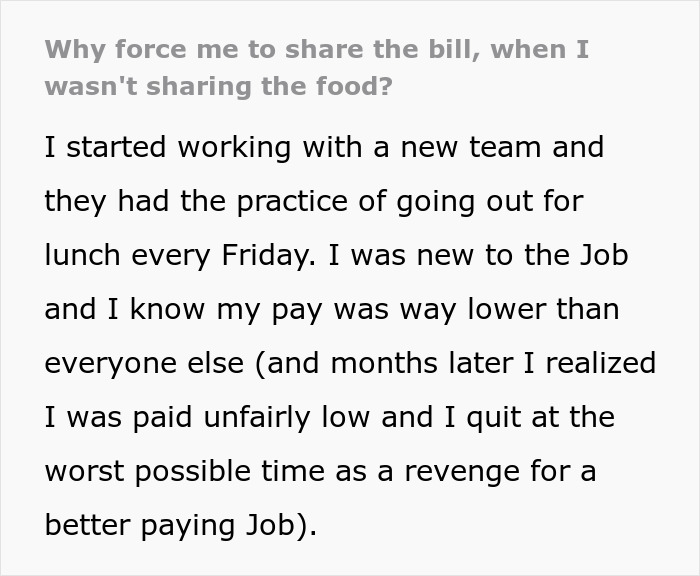 Why force me to share the bill, when I wasn't sharing the food?

I started working with a new team and they had the practice of going out for lunch every Friday. I was new to the Job and I know my pay was way lower than everyone else (and months later I realized I was paid unfairly low and I quit at the worst possible time as a revenge for a better paying Job).